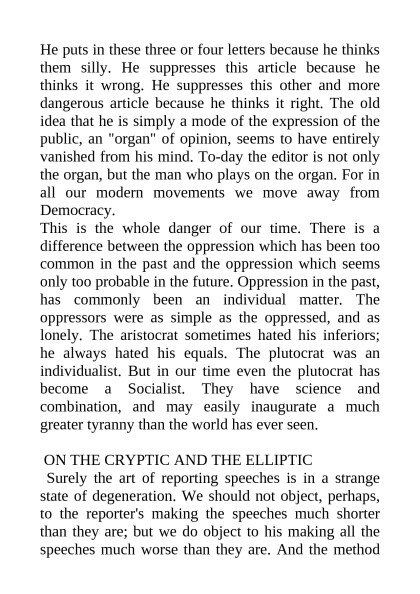 He puts in these three or four letters because he thinks them silly. He suppresses this article because he thinks it wrong. He suppresses this other and more dangerous article because he thinks it right. The old idea that he is simply a mode of the expression of the public, an "organ" of opinion, seems to have entirely vanished from his mind. To-day the editor is not only the organ, but the man who plays on the organ. For in all our modern movements we move away from Democracy.
This is the whole danger of our time. There is a difference between the oppression which has been too common in the past and the oppression which seems only too probable in the future. Oppression in the past, has commonly been an individual matter. The oppressors were as simple as the oppressed, and as lonely. The aristocrat sometimes hated his inferiors; he always hated his equals. The plutocrat was an individualist. But in our time even the plutocrat has become a Socialist. They have science and combination, and may easily inaugurate a much greater tyranny than the world has ever seen.

ON THE CRYPTIC AND THE ELLIPTIC
Surely the art of reporting speeches is in a strange state of degeneration. We should not object, perhaps, to the reporter's making the speeches much shorter than they are; but we do object to his making all the speeches much worse than they are. And the method